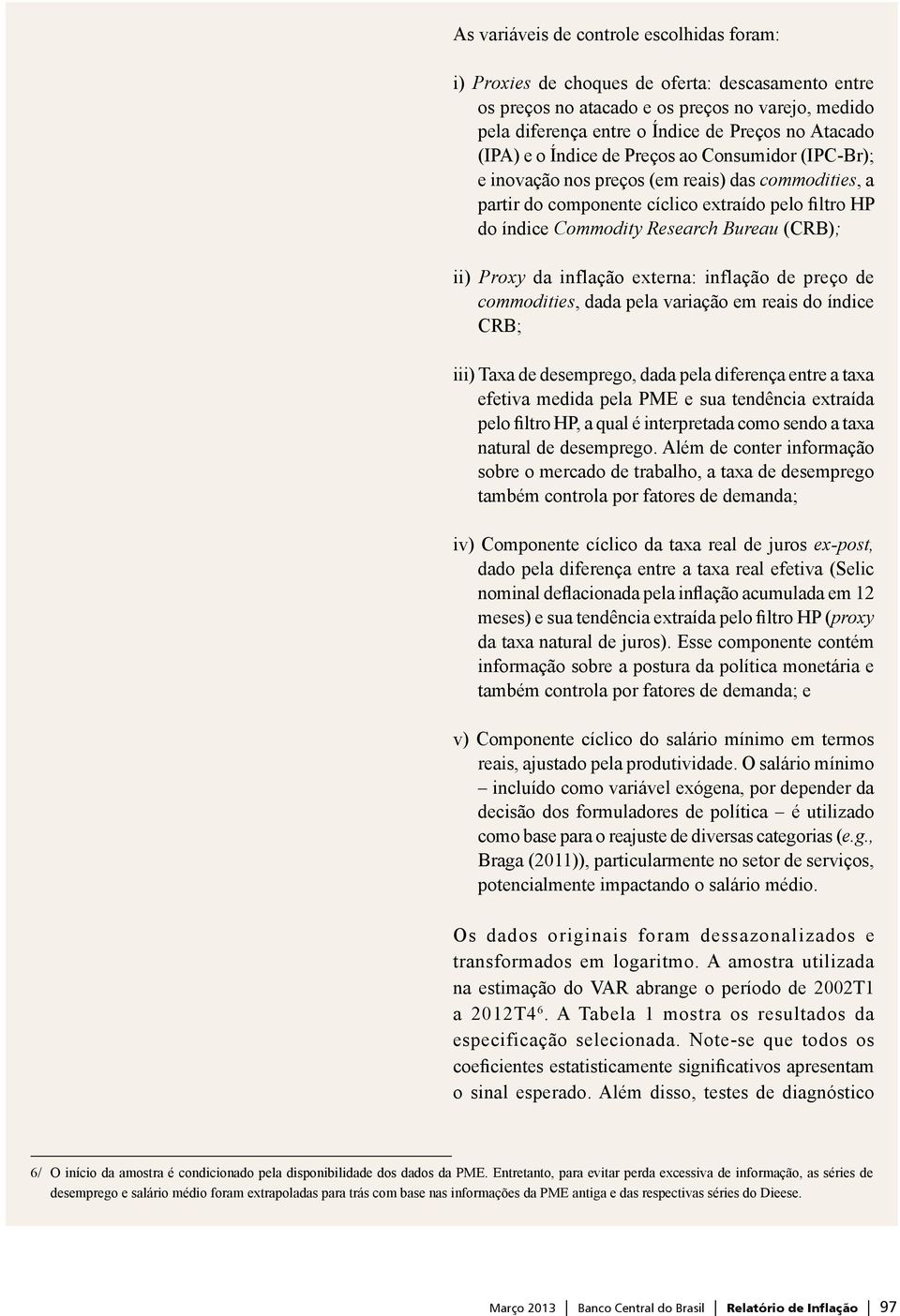 As variáveis de controle escolhidas foram:

i) Proxies de choques de oferta: descasamento entre os preços no atacado e os preços no varejo, medido pela diferença entre o Índice de Preços no Atacado (IPA) e o Índice de Preços ao Consumidor (IPC-Br); e inovação nos preços (em reais) das commodities, a partir do componente cíclico extraído pelo filtro HP do índice Commodity Research Bureau (CRB);

ii) Proxy da inflação externa: inflação de preço de commodities, dada pela variação em reais do índice CRB;

iii) Taxa de desemprego, dada pela diferença entre a taxa efetiva medida pela PME e sua tendência extraída pelo filtro HP, a qual é interpretada como sendo a taxa natural de desemprego. Além de conter informação sobre o mercado de trabalho, a taxa de desemprego também controla por fatores de demanda;

iv) Componente cíclico da taxa real de juros ex-post, dado pela diferença entre a taxa real efetiva (Selic nominal deflacionada pela inflação acumulada em 12 meses) e sua tendência extraída pelo filtro HP (proxy da taxa natural de juros). Esse componente contém informação sobre a postura da política monetária e também controla por fatores de demanda; e

v) Componente cíclico do salário mínimo em termos reais, ajustado pela produtividade. O salário mínimo – incluído como variável exógena, por depender da decisão dos formuladores de política – é utilizado como base para o reajuste de diversas categorias (e.g., Braga (2011)), particularmente no setor de serviços, potencialmente impactando o salário médio.

Os dados originais foram dessazonalizados e transformados em logaritmo. A amostra utilizada na estimação do VAR abrange o período de 2002T1 a 2012T4$^6$. A Tabela 1 mostra os resultados da especificação selecionada. Note-se que todos os coeficientes estatisticamente significativos apresentam o sinal esperado. Além disso, testes de diagnóstico

6/ O início da amostra é condicionado pela disponibilidade dos dados da PME. Entretanto, para evitar perda excessiva de informação, as séries de desemprego e salário médio foram extrapoladas para trás com base nas informações da PME antiga e das respectivas séries do Dieese.

Março 2013 | Banco Central do Brasil | Relatório de Inflação | 97